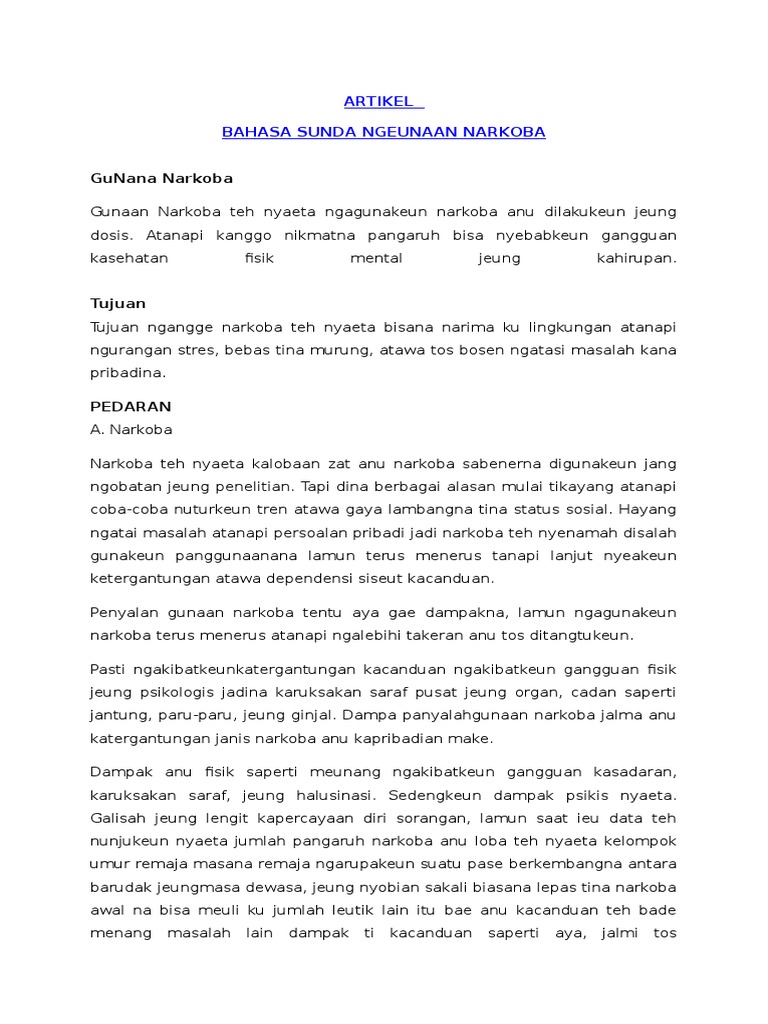 ARTIKEL

BAHASA SUNDA NGEUNAAN NARKOBA

GuNana Narkoba

Gunaan Narkoba teh nyaeta ngagunakeun narkoba anu dilakukeun jeung dosis. Atanapi kanggo nikmatna pangaruh bisa nyebabkeun gangguan kasehatan fisik mental jeung kahirupan.

Tujuan
Tujuan ngangge narkoba teh nyaeta bisana narima ku lingkungan atanapi ngurangan stres, bebas tina murung, atawa tos bosen ngatasi masalah kana pribadina.

PEDARAN
A. Narkoba

Narkoba teh nyaeta kalobaan zat anu narkoba sabenerna digunakeun jang ngobatan jeung penelitian. Tapi dina berbagai alasan mulai tikayang atanapi coba-coba nuturkeun tren atawa gaya lambangna tina status sosial. Hayang ngatai masalah atanapi persoalan pribadi jadi narkoba teh nyenamah disalah gunakeun panggunaanana lamun terus menerus tanapi lanjut nyeakeun ketergantungan atawa dependensi siseut kacanduan.

Penyalan gunaan narkoba tentu aya gae dampakna, lamun ngagunakeun narkoba terus menerus atanapi ngalebihi takeran anu tos ditangtukeun.

Pasti ngakibatkeunkatergantungan kacanduan ngakibatkeun gangguan fisik jeung psikologis jadina karuksakan saraf pusat jeung organ, cadan saperti jantung, paru-paru, jeung ginjal. Dampa panyalahgunaan narkoba jalma anu katergantungan janis narkoba anu kapribadian make.

Dampak anu fisik saperti meunang ngakibatkeun gangguan kasadaran, karuksakan saraf, jeung halusinasi. Sedengkeun dampak psikis nyaeta. Galisah jeung lengit kapercayaan diri sorangan, lamun saat ieu data teh nunjukeun nyaeta jumlah pangaruh narkoba anu loba teh nyaeta kelompok umur remaja masana remaja ngarupakeun suatu pase berkembangna antara barudak jeungmasa dewasa, jeung nyobian sakali biasana lepas tina narkoba awal na bisa meuli ku jumlah leutik lain itu bae anu kacanduan teh bade menang masalah lain dampak ti kacanduan saperti aya, jalmi tos